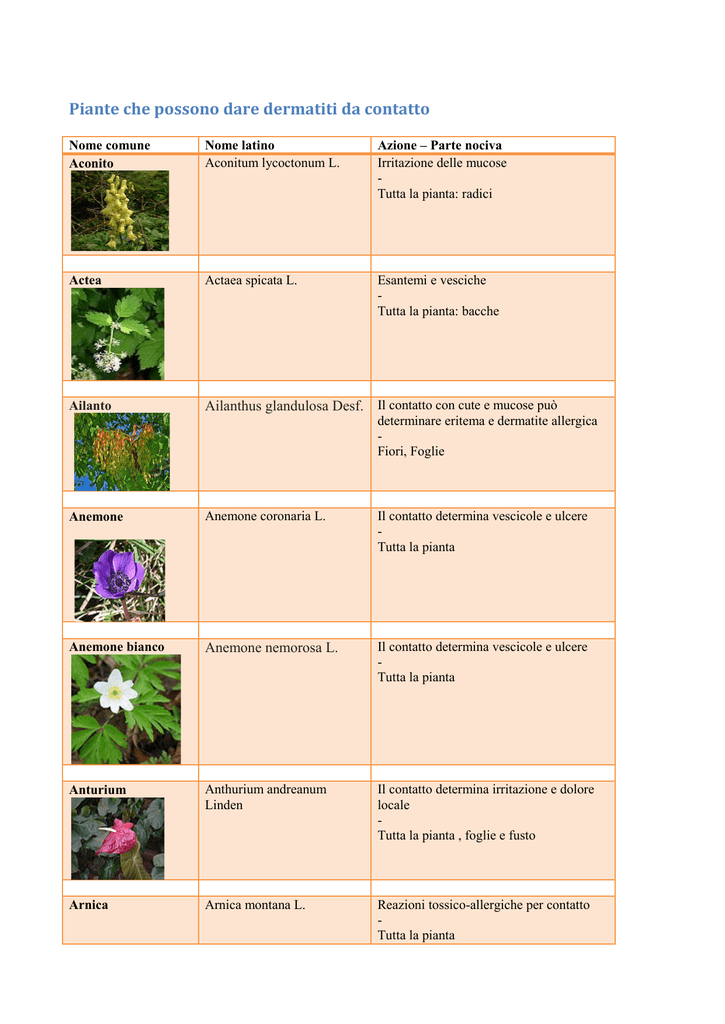 Piante che possono dare dermatiti da contatto

| Nome comune | Nome latino | Azione – Parte nociva |
|---|---|---|
| Aconito | Aconitum lycoctonum L. | Irritazione delle mucose - Tutta la pianta: radici |
| | | |
| Actea | Actaea spicata L. | Esantemi e vesciche - Tutta la pianta: bacche |
| | | |
| Ailanto | Ailanthus glandulosa Desf. | Il contatto con cute e mucose può determinare eritema e dermatite allergica - Fiori, Foglie |
| | | |
| Anemone | Anemone coronaria L. | Il contatto determina vescicole e ulcere - Tutta la pianta |
| | | |
| Anemone bianco | Anemone nemorosa L. | Il contatto determina vescicole e ulcere - Tutta la pianta |
| | | |
| Anturium | Anthurium andreanum Linden | Il contatto determina irritazione e dolore locale - Tutta la pianta , foglie e fusto |
| | | |
| Arnica | Arnica montana L. | Reazioni tossico-allergiche per contatto - Tutta la pianta |